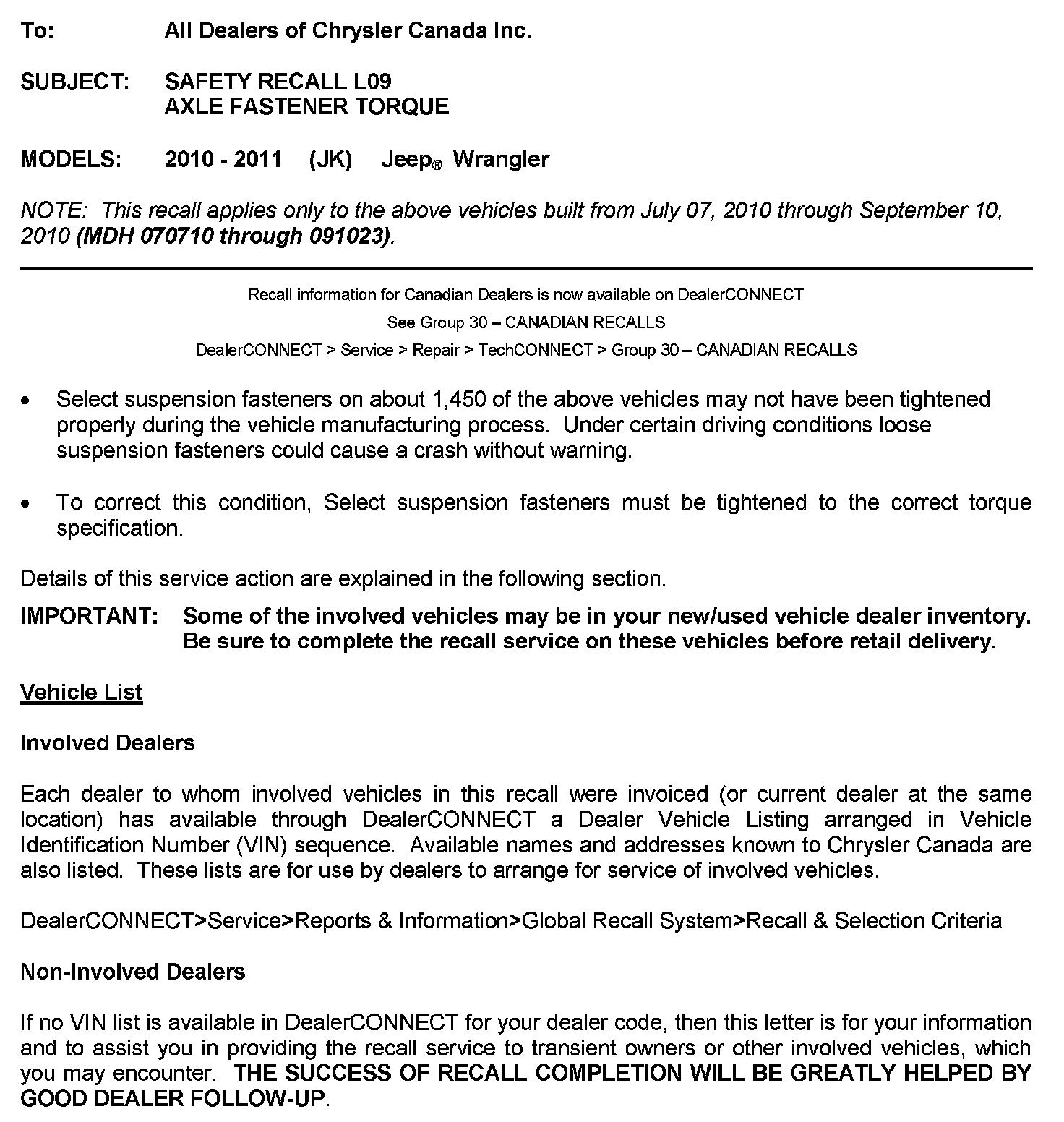 To: All Dealers of Chrysler Canada Inc.

SUBJECT: SAFETY RECALL L09
AXLE FASTENER TORQUE

MODELS: 2010 - 2011 (JK) Jeep® Wrangler

NOTE: This recall applies only to the above vehicles built from July 07, 2010 through September 10, 2010 (MDH 070710 through 091023).

Recall information for Canadian Dealers is now available on DealerCONNECT
See Group 30 – CANADIAN RECALLS
DealerCONNECT > Service > Repair > TechCONNECT > Group 30 – CANADIAN RECALLS

• Select suspension fasteners on about 1,450 of the above vehicles may not have been tightened properly during the vehicle manufacturing process. Under certain driving conditions loose suspension fasteners could cause a crash without warning.

• To correct this condition, Select suspension fasteners must be tightened to the correct torque specification.

Details of this service action are explained in the following section.

IMPORTANT: Some of the involved vehicles may be in your new/used vehicle dealer inventory. Be sure to complete the recall service on these vehicles before retail delivery.

Vehicle List

Involved Dealers

Each dealer to whom involved vehicles in this recall were invoiced (or current dealer at the same location) has available through DealerCONNECT a Dealer Vehicle Listing arranged in Vehicle Identification Number (VIN) sequence. Available names and addresses known to Chrysler Canada are also listed. These lists are for use by dealers to arrange for service of involved vehicles.

DealerCONNECT>Service>Reports & Information>Global Recall System>Recall & Selection Criteria

Non-Involved Dealers

If no VIN list is available in DealerCONNECT for your dealer code, then this letter is for your information and to assist you in providing the recall service to transient owners or other involved vehicles, which you may encounter. THE SUCCESS OF RECALL COMPLETION WILL BE GREATLY HELPED BY GOOD DEALER FOLLOW-UP.